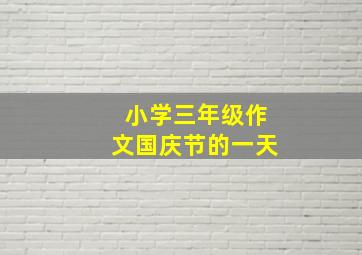 小学三年级作文国庆节的一天